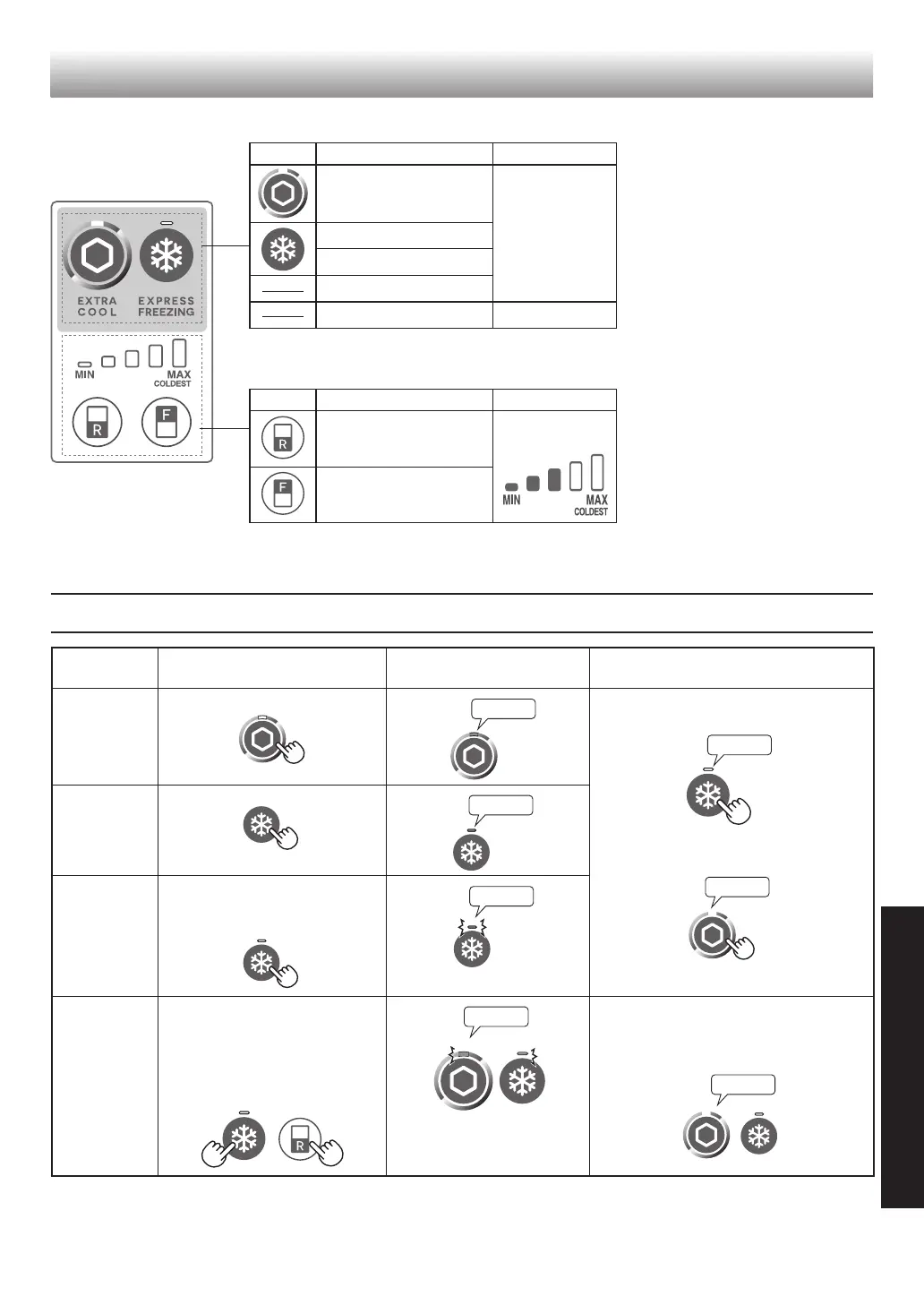 EXTRA COOL

EXPRESS FREEZING

MIN

MAX COLDEST

R

F

R

F

MIN

MAX COLDEST

R